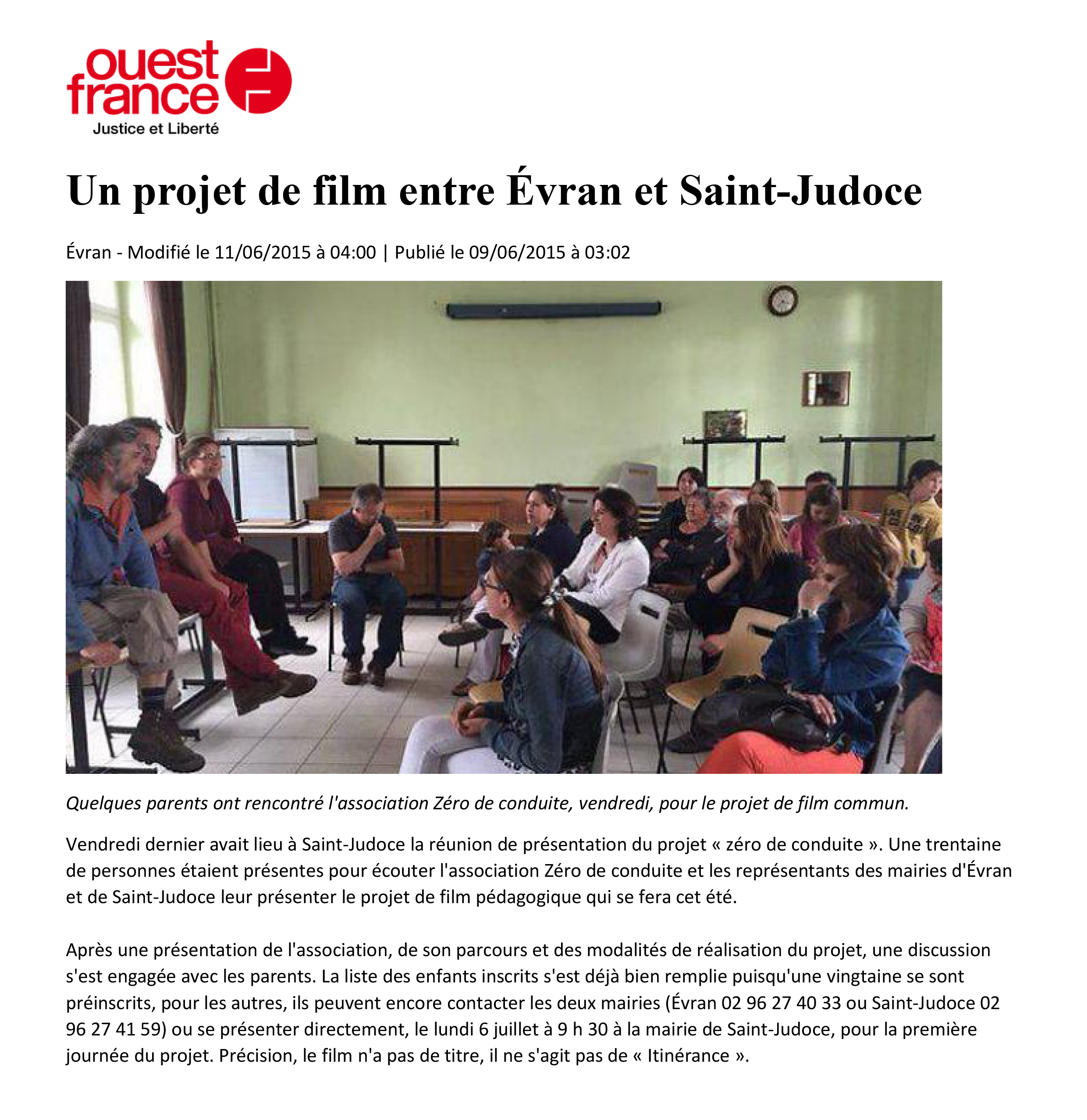 ouest france
Justice et Liberté

Un projet de film entre Évran et Saint-Judoce

Évran - Modifié le 11/06/2015 à 04:00 | Publié le 09/06/2015 à 03:02

Quelques parents ont rencontré l'association Zéro de conduite, vendredi, pour le projet de film commun.

Vendredi dernier avait lieu à Saint-Judoce la réunion de présentation du projet « zéro de conduite ». Une trentaine de personnes étaient présentes pour écouter l'association Zéro de conduite et les représentants des mairies d'Évran et de Saint-Judoce leur présenter le projet de film pédagogique qui se fera cet été.

Après une présentation de l'association, de son parcours et des modalités de réalisation du projet, une discussion s'est engagée avec les parents. La liste des enfants inscrits s'est déjà bien remplie puisqu'une vingtaine se sont préinscrits, pour les autres, ils peuvent encore contacter les deux mairies (Évran 02 96 27 40 33 ou Saint-Judoce 02 96 27 41 59) ou se présenter directement, le lundi 6 juillet à 9 h 30 à la mairie de Saint-Judoce, pour la première journée du projet. Précision, le film n'a pas de titre, il ne s'agit pas de « Itinérance ».